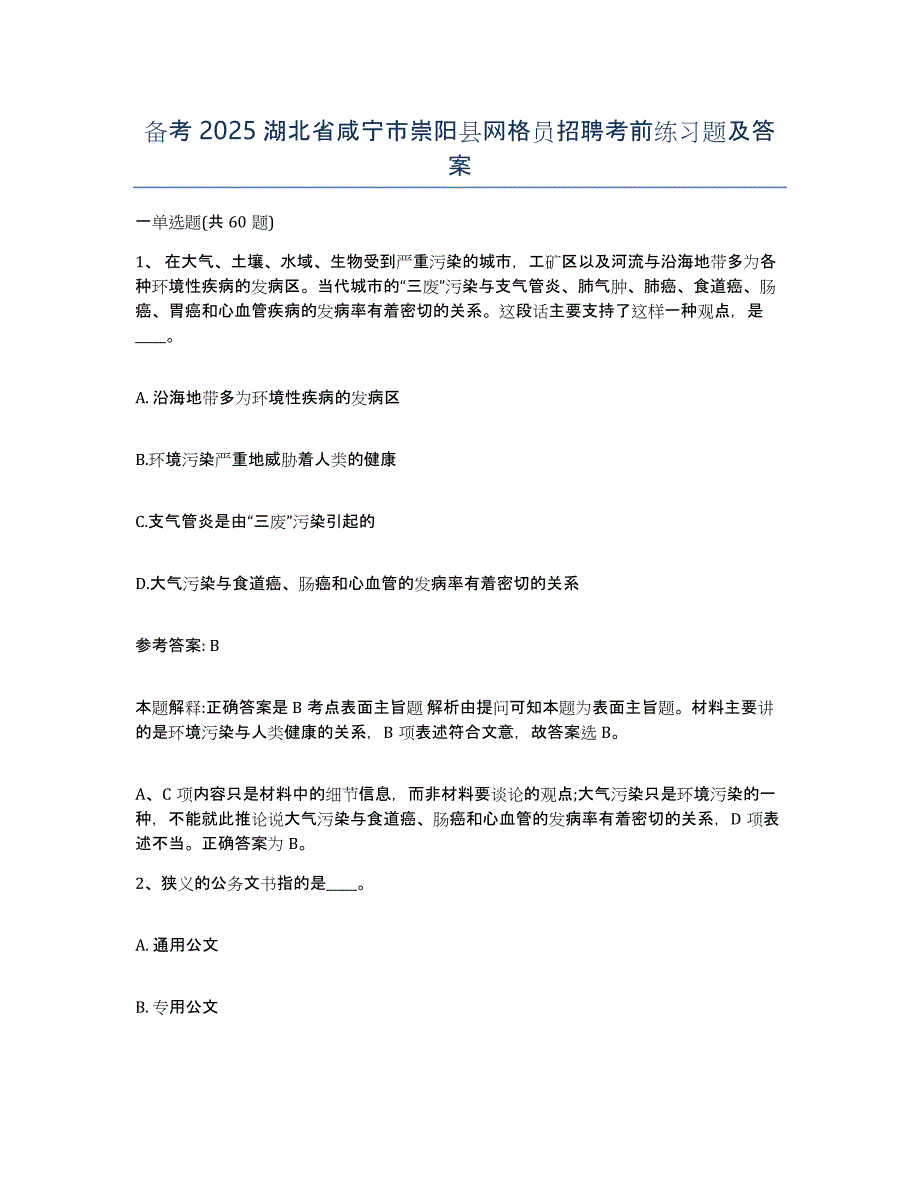 备考 2025 湖北省咸宁市崇阳县网格员招聘考前练习题及答案

一单选题(共 60 题)

1、 在大气、土壤、水域、生物受到严重污染的城市，工矿区以及河流与沿海地带多为各种环境性疾病的发病区。当代城市的“三废”污染与支气管炎、肺气肿、肺癌、食道癌、肠癌、胃癌和心血管疾病的发病率有着密切的关系。这段话主要支持了这样一种观点，是____。

A. 沿海地带多为环境性疾病的发病区

B.环境污染严重地威胁着人类的健康

C.支气管炎是由“三废”污染引起的

D.大气污染与食道癌、肠癌和心血管的发病率有着密切的关系

参考答案: B

本题解释:正确答案是 B 考点表面主旨题 解析由提问可知本题为表面主旨题。材料主要讲的是环境污染与人类健康的关系，B 项表述符合文意，故答案选 B。

A、C 项内容只是材料中的细节信息，而非材料要谈论的观点;大气污染只是环境污染的一种，不能就此推论说大气污染与食道癌、肠癌和心血管的发病率有着密切的关系，D 项表述不当。正确答案为 B。

2、狭义的公务文书指的是____。

A. 通用公文

B. 专用公文